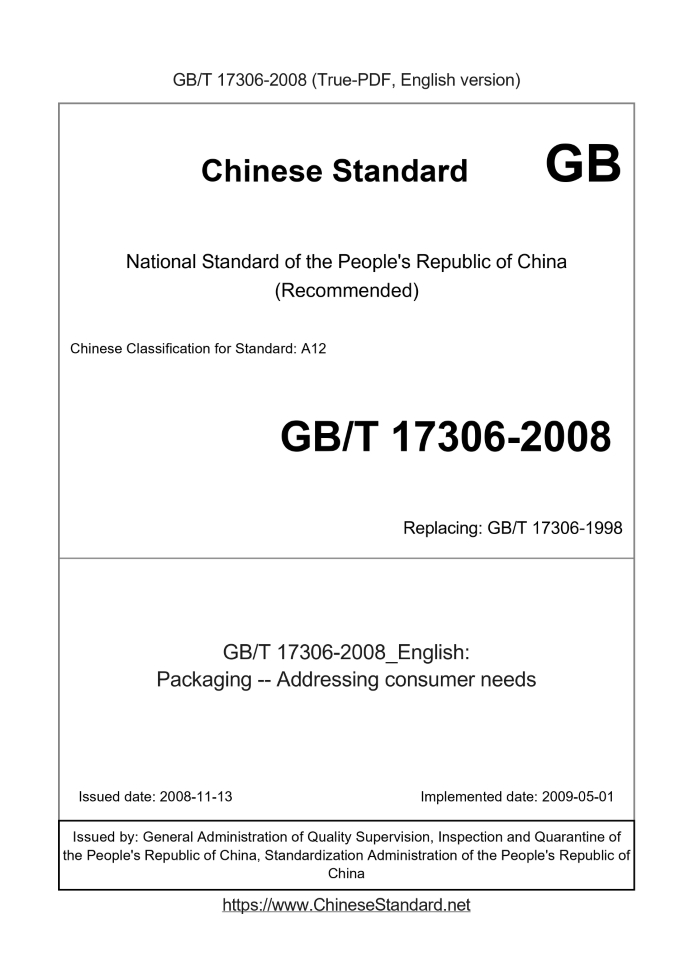 GB/T 17306-2008 (True-PDF, English version)

Chinese Standard GB

National Standard of the People's Republic of China
(Recommended)

Chinese Classification for Standard: A12

GB/T 17306-2008

Replacing: GB/T 17306-1998

GB/T 17306-2008_English:
Packaging -- Addressing consumer needs

Issued date: 2008-11-13

Implemented date: 2009-05-01

Issued by: General Administration of Quality Supervision, Inspection and Quarantine of the People's Republic of China, Standardization Administration of the People's Republic of China

https://www.ChineseStandard.net